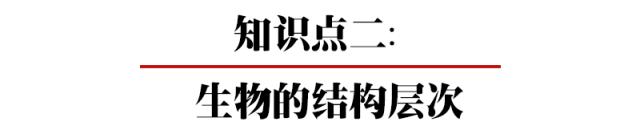 知识点二:

生物的结构层次